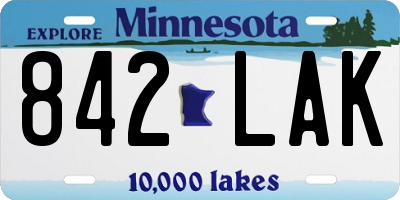 EXPLORE Minnesota

842 LAK

10,000 lakes